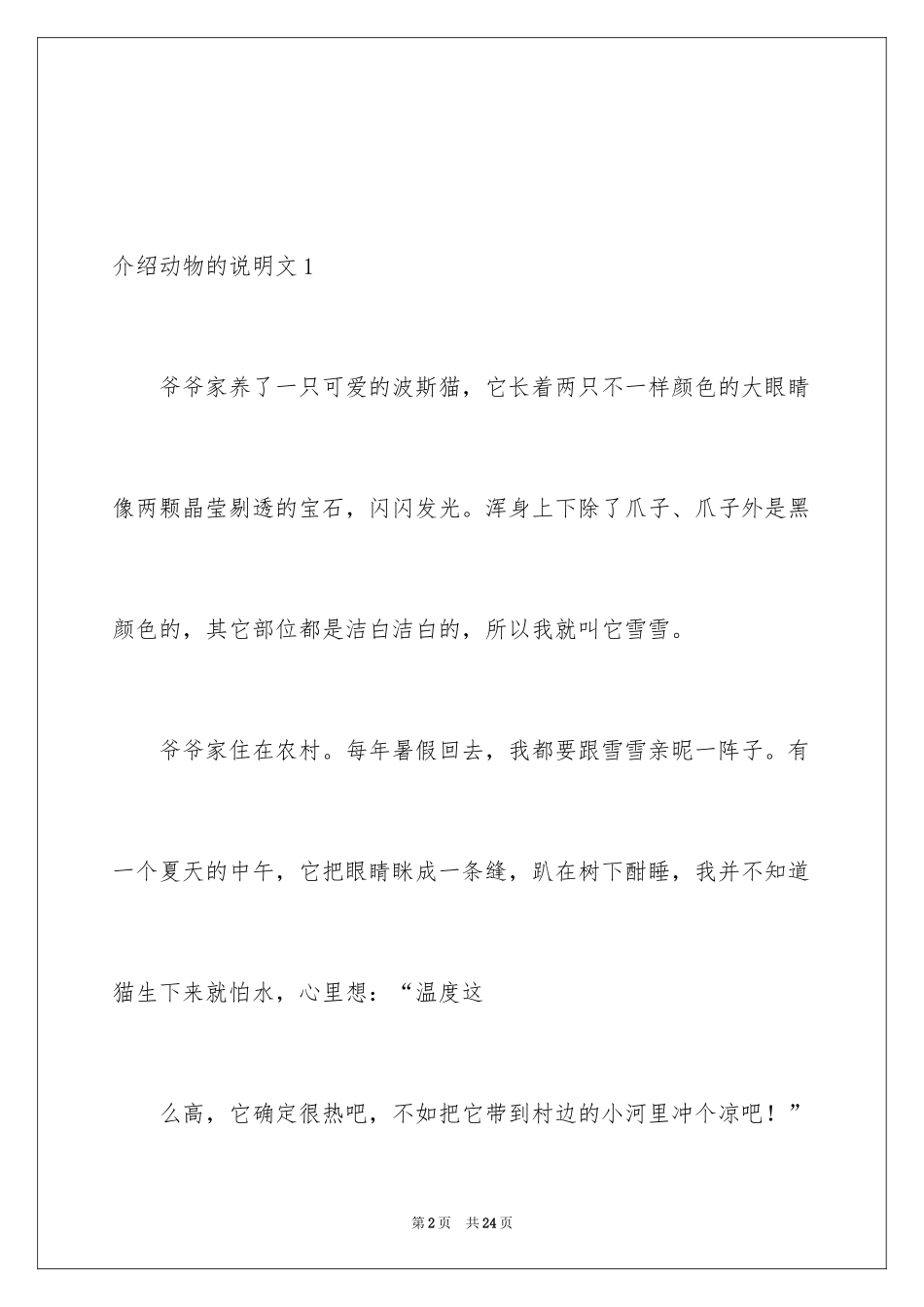 介绍动物的说明文 1

爷爷家养了一只可爱的波斯猫，它长着两只不一样颜色的大眼睛像两颗晶莹剔透的宝石，闪闪发光。浑身上下除了爪子、爪子外是黑颜色的，其它部位都是洁白洁白的，所以我就叫它雪雪。

爷爷家住在农村。每年暑假回去，我都要跟雪雪亲昵一阵子。有一个夏天的中午，它把眼睛眯成一条缝，趴在树下酣睡，我并不知道猫生下来就怕水，心里想：“温度这

么高，它确定很热吧，不如把它带到村边的小河里冲个凉吧！”

第 2 页 共 24 页